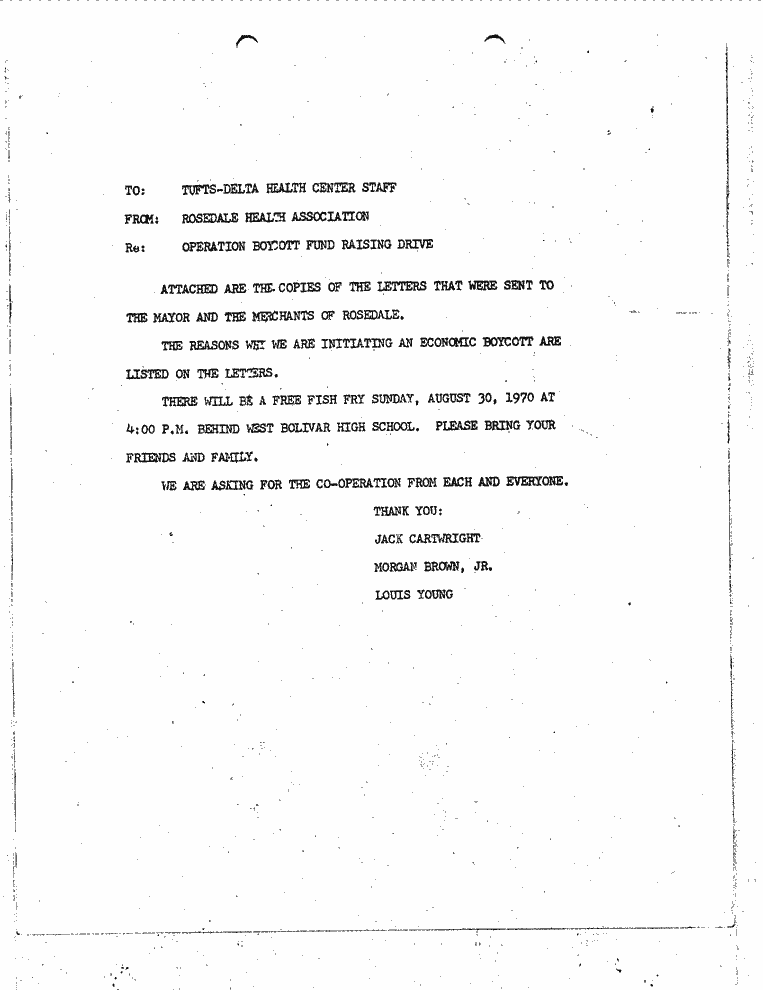 TO: TUFTS-DELTA HEALTH CENTER STAFF

FROM: ROSEDALE HEALTH ASSOCIATION

Re: OPERATION BOYCOTT FUND RAISING DRIVE

ATTACHED ARE THE COPIES OF THE LETTERS THAT WERE SENT TO THE MAYOR AND THE MERCHANTS OF ROSEDALE.

THE REASONS WHY WE ARE INITIATING AN ECONOMIC BOYCOTT ARE LISTED ON THE LETTERS.

THERE WILL BE A FREE FISH FRY SUNDAY, AUGUST 30, 1970 AT 4:00 P.M. BEHIND WEST BOLIVAR HIGH SCHOOL. PLEASE BRING YOUR FRIENDS AND FAMILY.

WE ARE ASKING FOR THE CO-OPERATION FROM EACH AND EVERYONE.

THANK YOU:

JACK CARTWRIGHT

MORGAN BROWN, JR.

LOUIS YOUNG